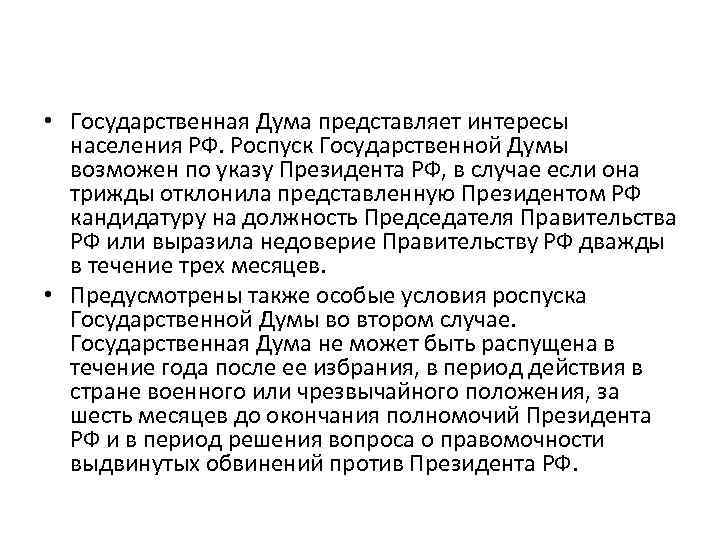 • Государственная Дума представляет интересы населения РФ. Роспуск Государственной Думы возможен по указу Президента РФ, в случае если она трижды отклонила представленную Президентом РФ кандидатуру на должность Председателя Правительства РФ или выразила недоверие Правительству РФ дважды в течение трех месяцев.

• Предусмотрены также особые условия роспуска Государственной Думы во втором случае. Государственная Дума не может быть распущена в течение года после ее избрания, в период действия в стране военного или чрезвычайного положения, за шесть месяцев до окончания полномочий Президента РФ и в период решения вопроса о правомочности выдвинутых обвинений против Президента РФ.